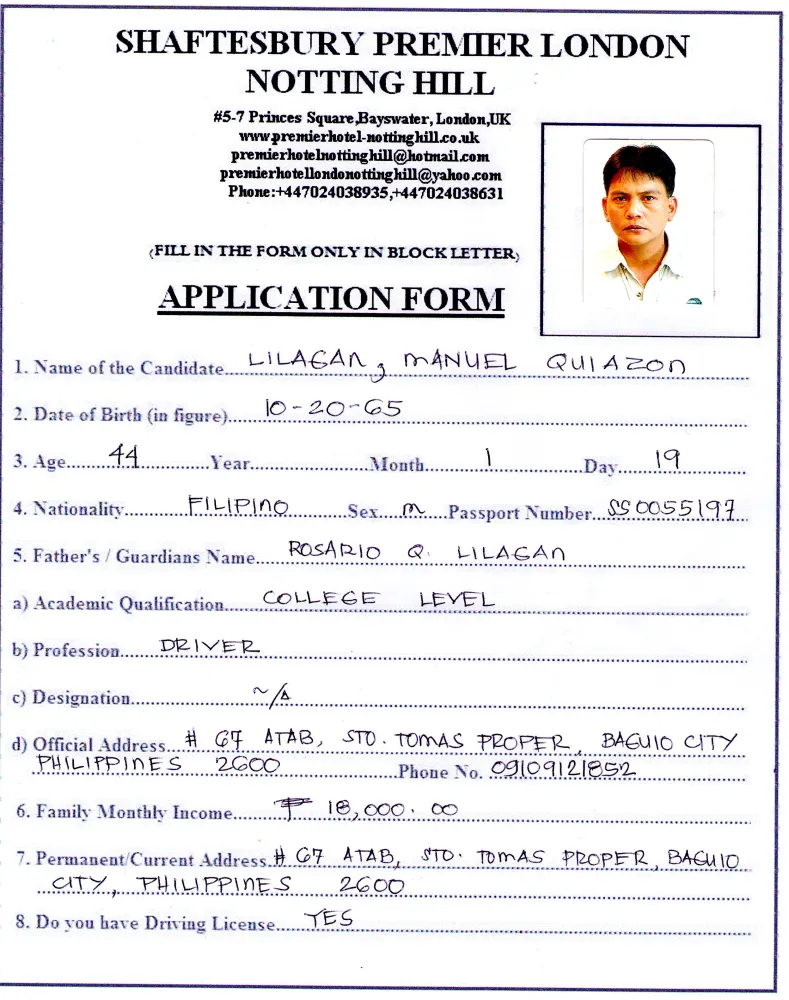 SHAFTESBURY PREMIER LONDON NOTTING HILL

#5-7 Princes Square,Bayswater, London,UK
www.premierhotel-nottinghill.co.uk
premierhotelnottinghill@hotmail.com
premierhotellondonottinghill@yahoo.com
Phone:+447024038935,+447024038631

(FILL IN THE FORM ONLY IN BLOCK LETTER)

APPLICATION FORM

1. Name of the Candidate LILAGAN, MANUEL QUIAZON

2. Date of Birth (in figure) 10-20-65

3. Age 44 Year Month 1 Day 19

4. Nationality FILIPINO Sex M Passport Number SS0055197

5. Father's / Guardians Name ROSARIO Q. LILAGAN

a) Academic Qualification COLLEGE LEVEL

b) Profession DRIVER

c) Designation N/A

d) Official Address # 67 ATAB, STO. TOMAS PROPER, BAGUIO CITY PHILIPPINES 2600 Phone No. 09109121852

6. Family Monthly Income ₱ 18,000.00

7. Permanent/Current Address # 67 ATAB, STO. TOMAS PROPER, BAGUIO CITY, PHILIPPINES 2600

8. Do you have Driving License YES